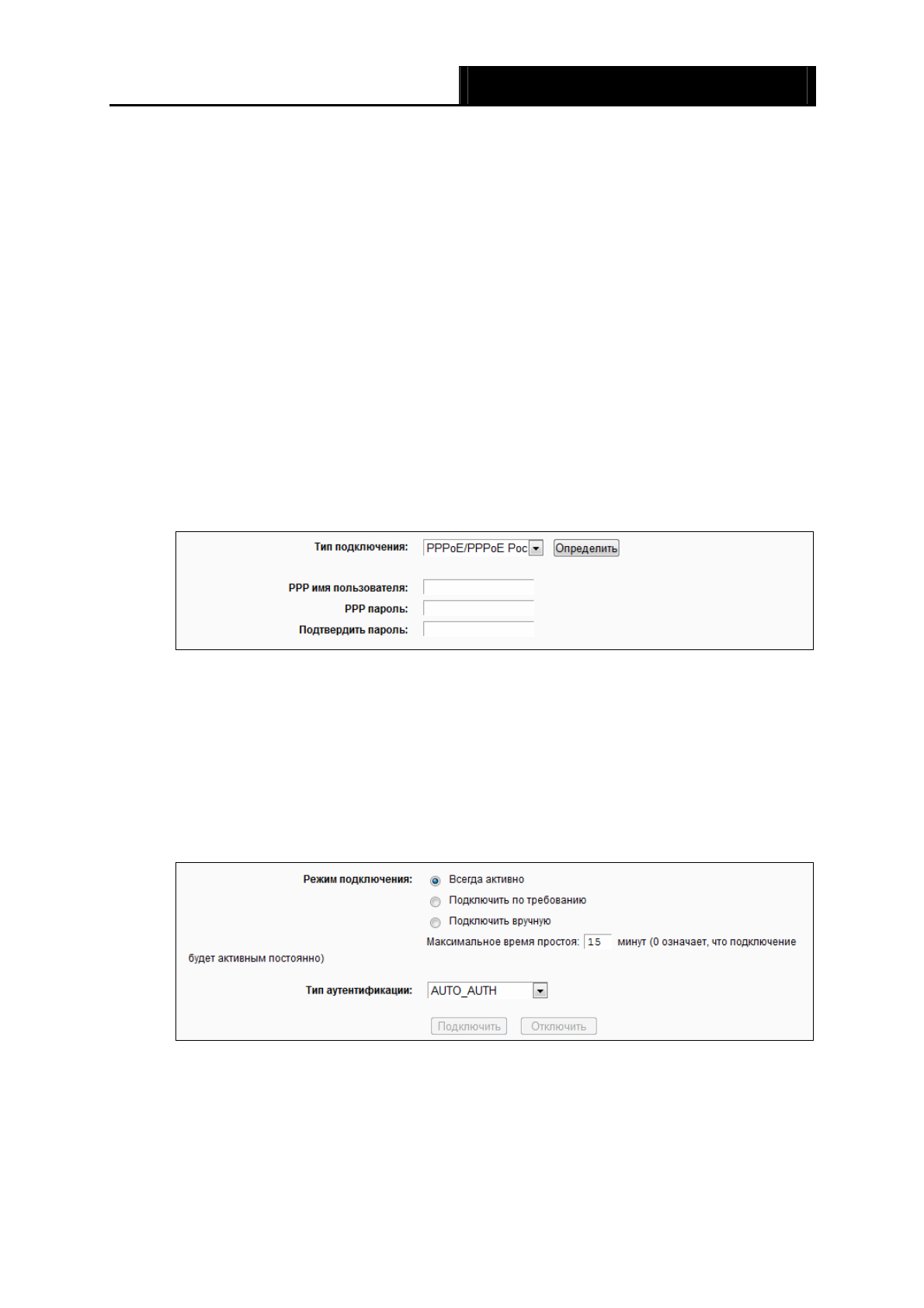 Тип подключения: PPPoE/PPPoE Рос Определить

PPP имя пользователя:
PPP пароль:
Подтвердить пароль:

Режим подключения: Всегда активно
Подключить по требованию
Подключить вручную
Максимальное время простоя: 15 минут (0 означает, что подключение будет активным постоянно)

Тип аутентификации: AUTO_AUTH

Подключить Отключить